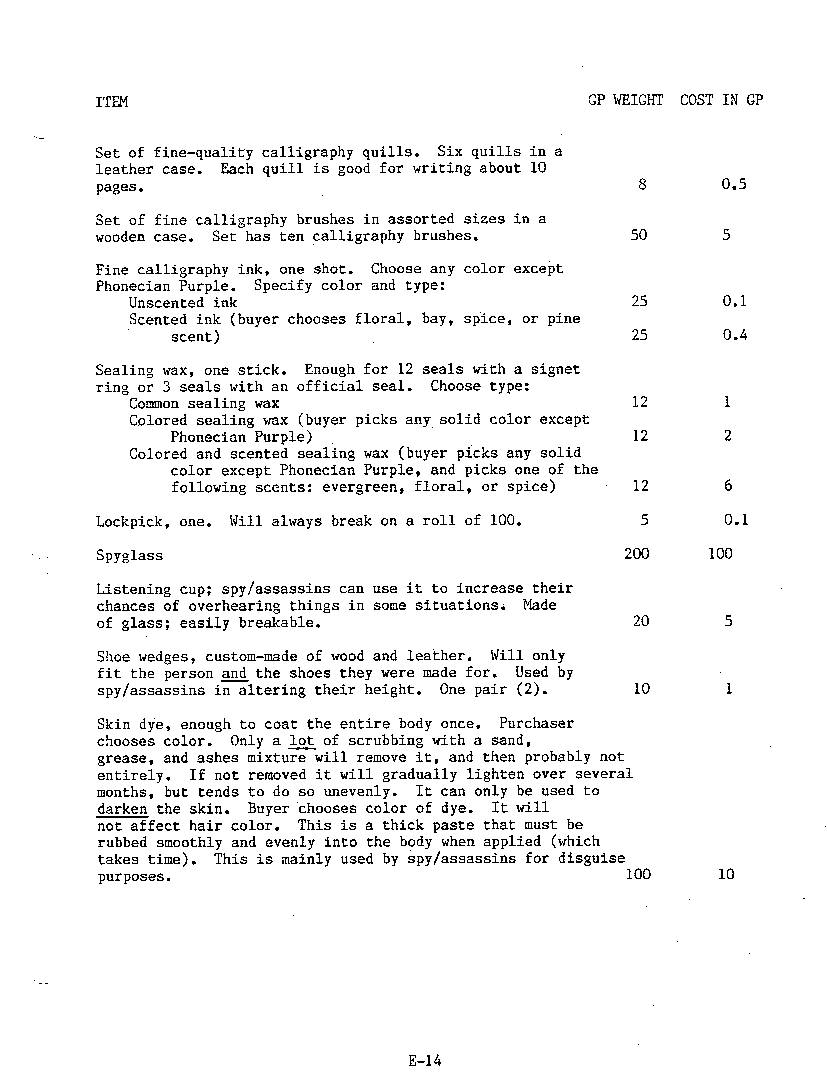 | ITEM | GP WEIGHT | COST IN GP |
|---|---|---|
| Set of fine-quality calligraphy quills. Six quills in a leather case. Each quill is good for writing about 10 pages. | 8 | 0.5 |
| Set of fine calligraphy brushes in assorted sizes in a wooden case. Set has ten calligraphy brushes. | 50 | 5 |
| Fine calligraphy ink, one shot. Choose any color except Phonecian Purple. Specify color and type: | | |
| Unscented ink | 25 | 0.1 |
| Scented ink (buyer chooses floral, bay, spice, or pine scent) | 25 | 0.4 |
| Sealing wax, one stick. Enough for 12 seals with a signet ring or 3 seals with an official seal. Choose type: | | |
| Common sealing wax | 12 | 1 |
| Colored sealing wax (buyer picks any solid color except Phonecian Purple) | 12 | 2 |
| Colored and scented sealing wax (buyer picks any solid color except Phonecian Purple, and picks one of the following scents: evergreen, floral, or spice) | 12 | 6 |
| Lockpick, one. Will always break on a roll of 100. | 5 | 0.1 |
| Spyglass | 200 | 100 |
| Listening cup; spy/assassins can use it to increase their chances of overhearing things in some situations. Made of glass; easily breakable. | 20 | 5 |
| Shoe wedges, custom-made of wood and leather. Will only fit the person and the shoes they were made for. Used by spy/assassins in altering their height. One pair (2). | 10 | 1 |
| Skin dye, enough to coat the entire body once. Purchaser chooses color. Only a lot of scrubbing with a sand, grease, and ashes mixture will remove it, and then probably not entirely. If not removed it will gradually lighten over several months, but tends to do so unevenly. It can only be used to darken the skin. Buyer chooses color of dye. It will not affect hair color. This is a thick paste that must be rubbed smoothly and evenly into the body when applied (which takes time). This is mainly used by spy/assassins for disguise purposes. | 100 | 10 |

E-14